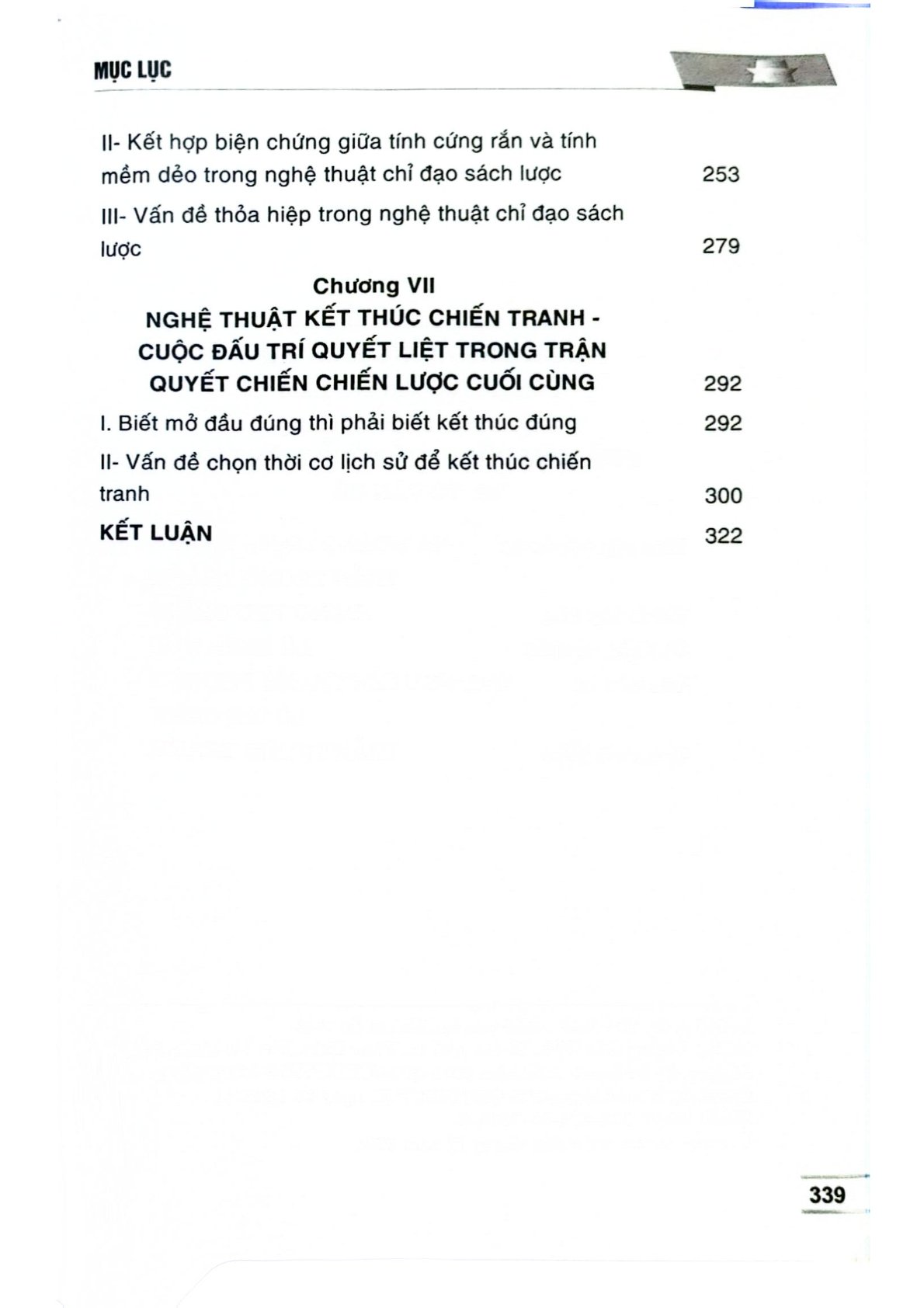 MỤC LỤC

II- Kết hợp biện chứng giữa tính cứng rắn và tính mềm dẻo trong nghệ thuật chỉ đạo sách lược 253

III- Vấn đề thỏa hiệp trong nghệ thuật chỉ đạo sách lược 279

Chương VII
NGHỆ THUẬT KẾT THÚC CHIẾN TRANH - CUỘC ĐẤU TRÍ QUYẾT LIỆT TRONG TRẬN QUYẾT CHIẾN CHIẾN LƯỢC CUỐI CÙNG 292

I. Biết mở đầu đúng thì phải biết kết thúc đúng 292

II- Vấn đề chọn thời cơ lịch sử để kết thúc chiến tranh 300

KẾT LUẬN 322

339